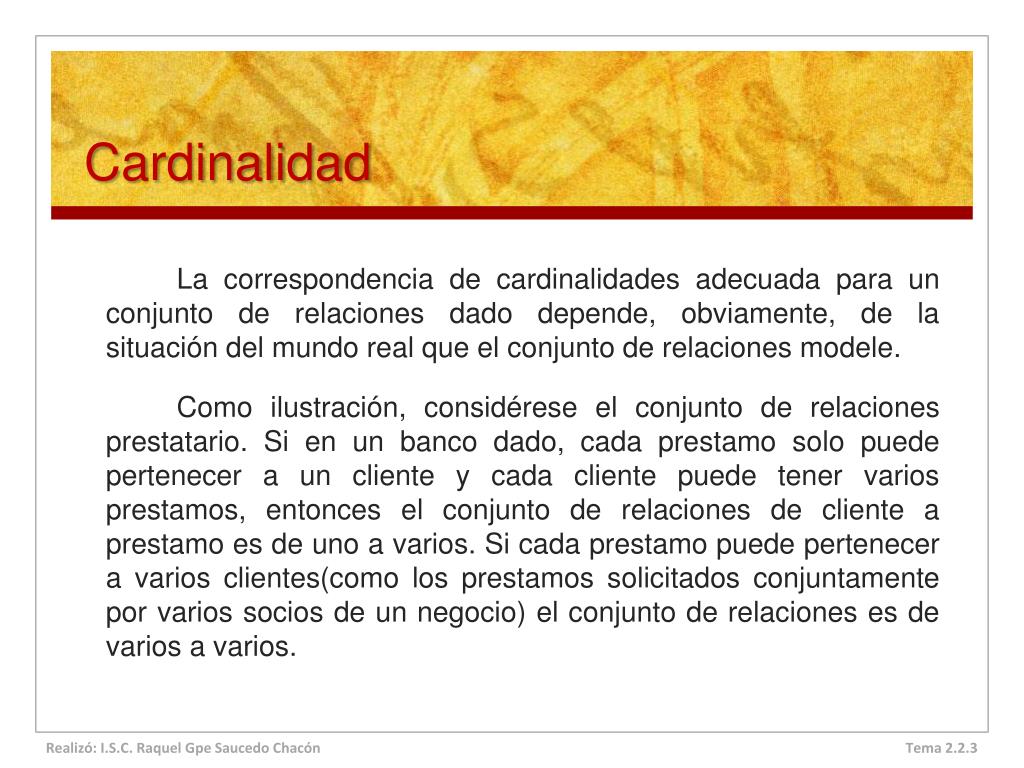 Cardinalidad

La correspondencia de cardinalidades adecuada para un conjunto de relaciones dado depende, obviamente, de la situación del mundo real que el conjunto de relaciones modele.

Como ilustración, considérese el conjunto de relaciones prestatario. Si en un banco dado, cada prestamo solo puede pertenecer a un cliente y cada cliente puede tener varios prestamos, entonces el conjunto de relaciones de cliente a prestamo es de uno a varios. Si cada prestamo puede pertenecer a varios clientes(como los prestamos solicitados conjuntamente por varios socios de un negocio) el conjunto de relaciones es de varios a varios.

Realizó: I.S.C. Raquel Gpe Saucedo Chacón

Tema 2.2.3